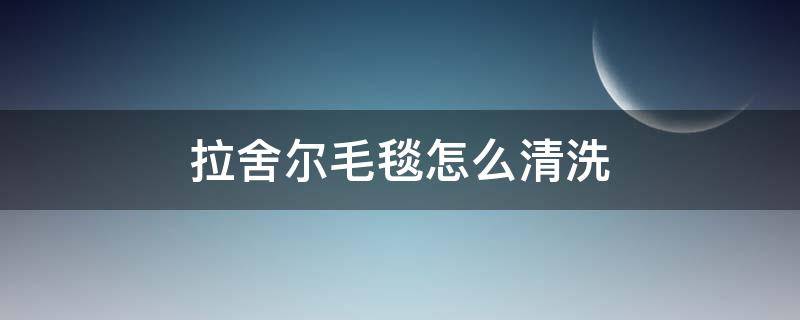 拉舍尔毛毯怎么清洗